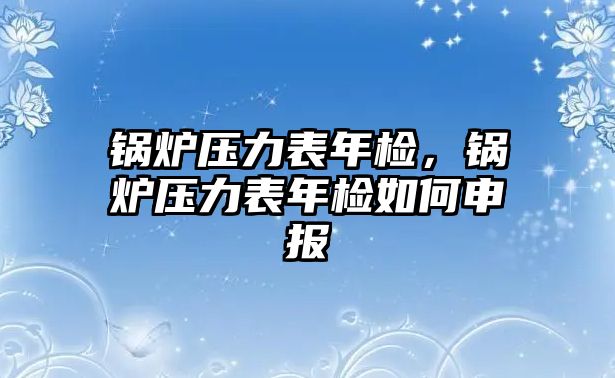 锅炉压力表年检，锅炉压力表年检如何申报